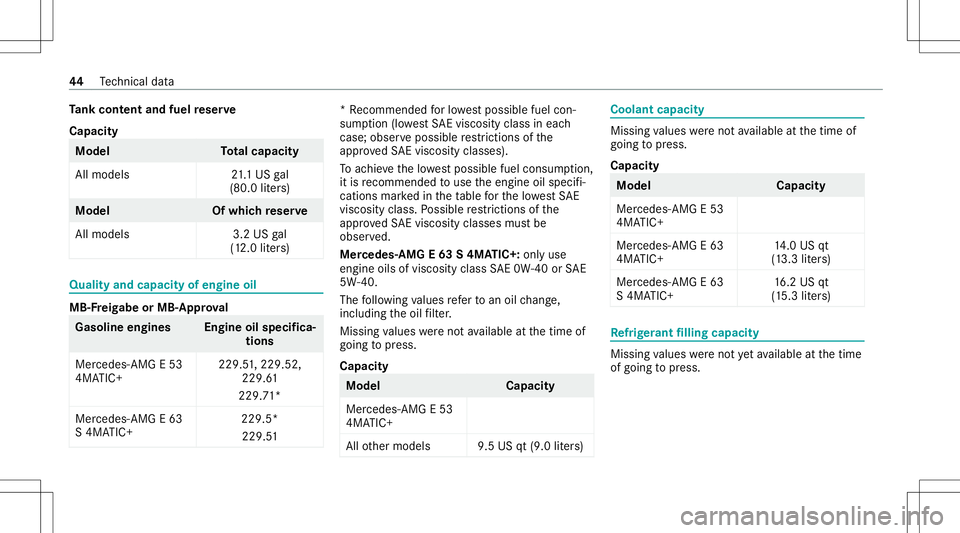 44 Technical data

Tank content and fuel reserve

Capacity

| Model | Total capacity |
|---|---|
| All models | 21.1 US gal (80.0 liters) |

| Model | Of which reserve |
|---|---|
| All models | 3.2 US gal (12.0 liters) |

Quality and capacity of engine oil

MB-Freigabe or MB-Approval

| Gasoline engines | Engine oil specifications |
|---|---|
| Mercedes-AMG E 53 4MATIC+ | 229.51, 229.52, 229.61 229.71* |
| Mercedes-AMG E 63 S 4MATIC+ | 229.5* 229.51 |

* Recommended for lowest possible fuel consumption (lowest SAE viscosity class in each case; observe possible restrictions of the approved SAE viscosity classes).

To achieve the lowest possible fuel consumption, it is recommended to use the engine oil specifications marked in the table for the lowest SAE viscosity class. Possible restrictions of the approved SAE viscosity classes must be observed.

Mercedes-AMG E 63 S 4MATIC+: only use engine oils of viscosity class SAE 0W-40 or SAE 5W-40.

The following values refer to an oil change, including the oil filter.

Missing values were not available at the time of going to press.

Capacity

| Model | Capacity |
|---|---|
| Mercedes-AMG E 53 4MATIC+ | |
| All other models | 9.5 US qt (9.0 liters) |

Coolant capacity

Missing values were not available at the time of going to press.

Capacity

| Model | Capacity |
|---|---|
| Mercedes-AMG E 53 4MATIC+ | |
| Mercedes-AMG E 63 4MATIC+ | 14.0 US qt (13.3 liters) |
| Mercedes-AMG E 63 S 4MATIC+ | 16.2 US qt (15.3 liters) |

Refrigerant filling capacity

Missing values were not yet available at the time of going to press.

carmanualsonline.info